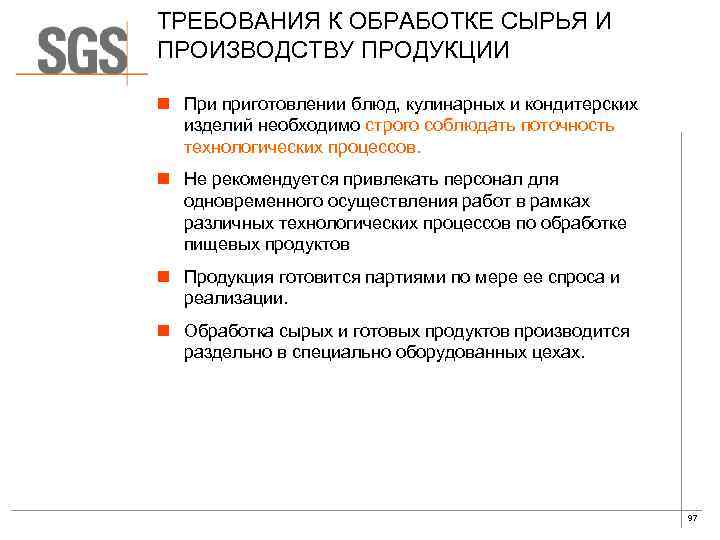 SGS

ТРЕБОВАНИЯ К ОБРАБОТКЕ СЫРЬЯ И ПРОИЗВОДСТВУ ПРОДУКЦИИ

При приготовлении блюд, кулинарных и кондитерских изделий необходимо строго соблюдать поточность технологических процессов.

Не рекомендуется привлекать персонал для одновременного осуществления работ в рамках различных технологических процессов по обработке пищевых продуктов

Продукция готовится партиями по мере ее спроса и реализации.

Обработка сырых и готовых продуктов производится раздельно в специально оборудованных цехах.

97